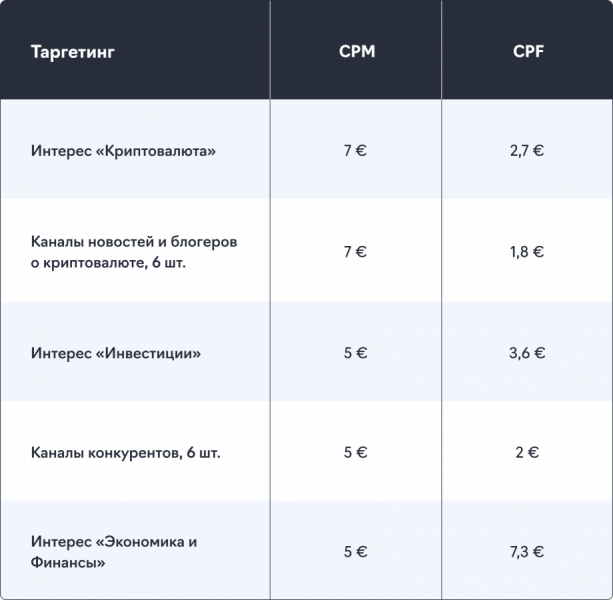 | Таргетинг | CPM | CPF |
|---|---|---|
| Интерес «Криптовалюта» | 7 € | 2,7 € |
| Каналы новостей и блогеров о криптовалюте, 6 шт. | 7 € | 1,8 € |
| Интерес «Инвестиции» | 5 € | 3,6 € |
| Каналы конкурентов, 6 шт. | 5 € | 2 € |
| Интерес «Экономика и Финансы» | 5 € | 7,3 € |